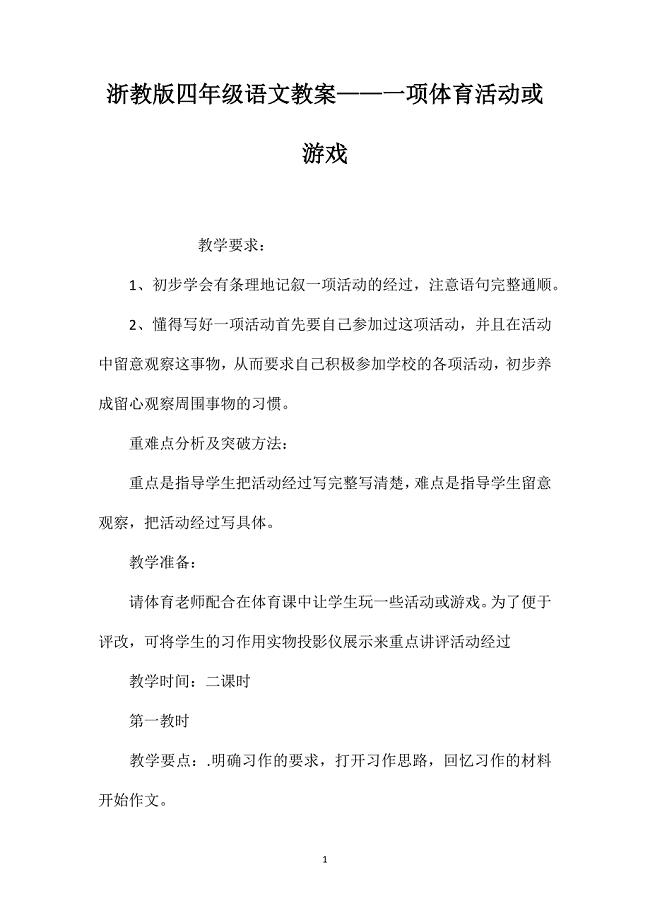 浙教版四年级语文教案——一项体育活动或游戏

教学要求：

1、初步学会有条理地记叙一项活动的经过，注意语句完整通顺。

2、懂得写好一项活动首先要自己参加过这项活动，并且在活动中留意观察这事物，从而要求自己积极参加学校的各项活动，初步养成留心观察周围事物的习惯。

重难点分析及突破方法：

重点是指导学生把活动经过写完整写清楚，难点是指导学生留意观察，把活动经过写具体。

教学准备：

请体育老师配合在体育课中让学生玩一些活动或游戏。为了便于评改，可将学生的习作用实物投影仪展示来重点讲评活动经过

教学时间：二课时

第一教时

教学要点：.明确习作的要求，打开习作思路，回忆习作的材料开始作文。

1